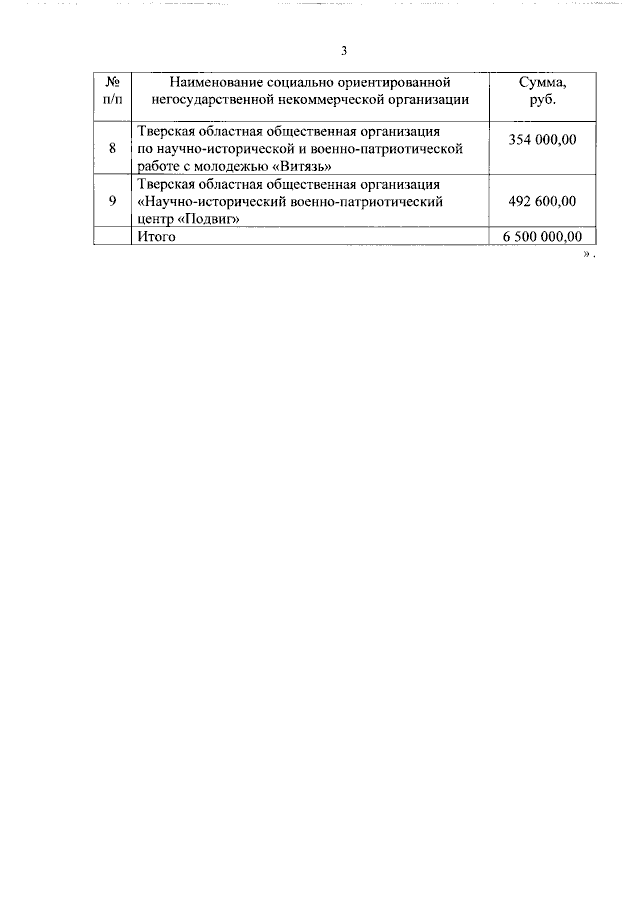 3

| № п/п | Наименование социально ориентированной негосударственной некоммерческой организации | Сумма, руб. |
|---|---|---|
| 8 | Тверская областная общественная организация по научно-исторической и военно-патриотической работе с молодежью «Витязь» | 354 000,00 |
| 9 | Тверская областная общественная организация «Научно-исторический военно-патриотический центр «Подвиг» | 492 600,00 |
| | Итого | 6 500 000,00 |

».